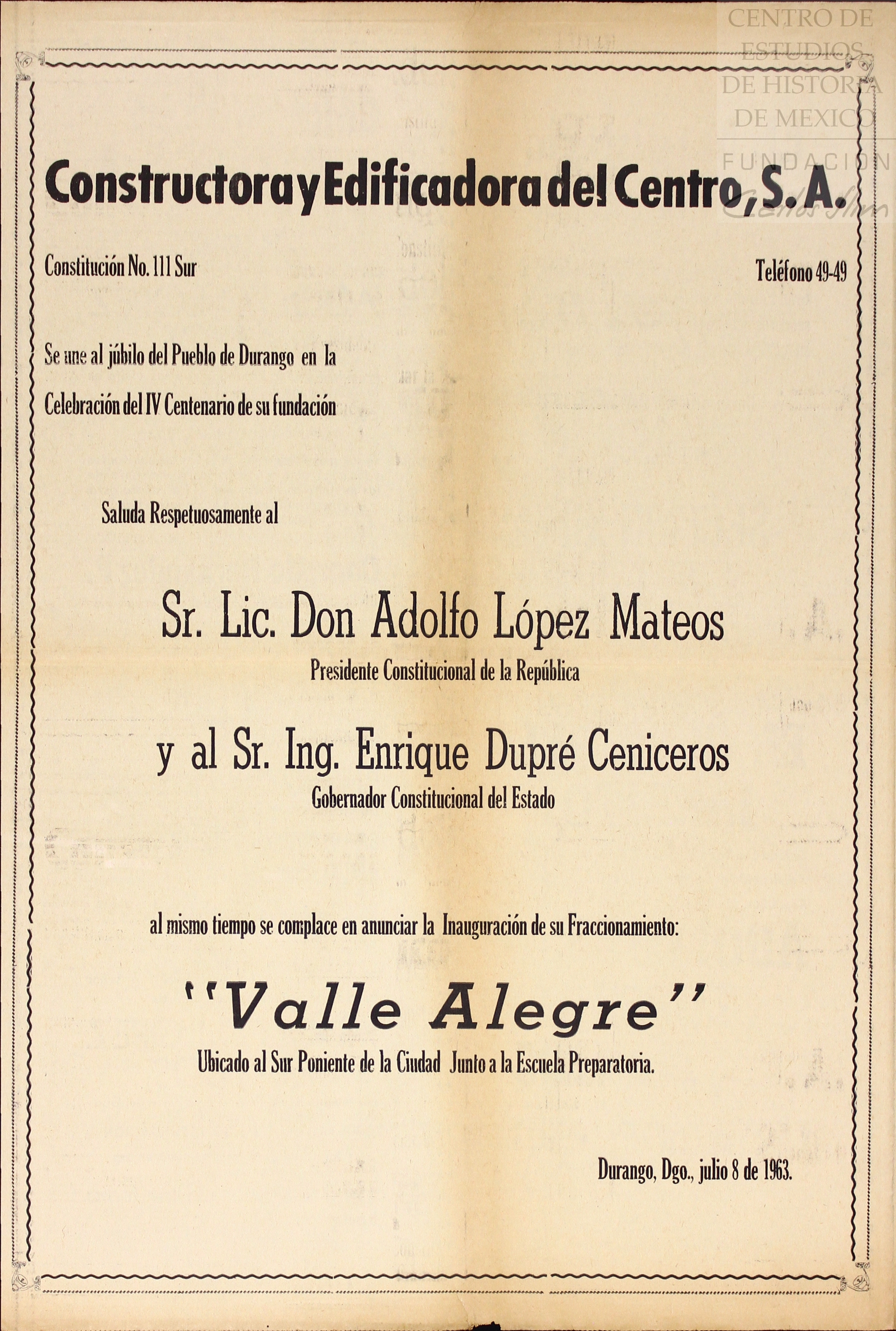 CENTRO DE ESTUDIOS DE HISTORIA DE MEXICO
FUNDACION Carlos Slim

Constructora y Edificadora del Centro, S. A.

Constitución No. 111 Sur

Teléfono 49-49

Se une al júbilo del Pueblo de Durango en la Celebración del IV Centenario de su fundación

Saluda Respetuosamente al

Sr. Lic. Don Adolfo López Mateos
Presidente Constitucional de la República

y al Sr. Ing. Enrique Dupré Ceniceros
Gobernador Constitucional del Estado

al mismo tiempo se complace en anunciar la Inauguración de su Fraccionamiento:

"Valle Alegre"
Ubicado al Sur Poniente de la Ciudad Junto a la Escuela Preparatoria.

Durango, Dgo., julio 8 de 1963.